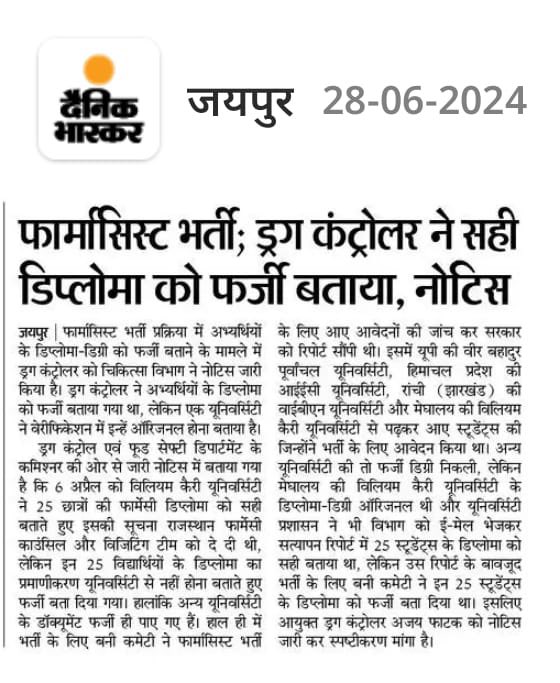 दैनिक भास्कर

जयपुर 28-06-2024

फार्मासिस्ट भर्ती; ड्रग कंट्रोलर ने सही डिप्लोमा को फर्जी बताया, नोटिस

जयपुर | फार्मासिस्ट भर्ती प्रक्रिया में अभ्यर्थियों के डिप्लोमा-डिग्री को फर्जी बताने के मामले में ड्रग कंट्रोलर को चिकित्सा विभाग ने नोटिस जारी किया है। ड्रग कंट्रोलर ने अभ्यर्थियों के डिप्लोमा को फर्जी बताया गया था, लेकिन एक यूनिवर्सिटी ने वेरीफिकेशन में इन्हें ऑरिजनल होना बताया है।

ड्रग कंट्रोल एवं फूड सेफ्टी डिपार्टमेंट के कमिश्नर की ओर से जारी नोटिस में बताया गया है कि 6 अप्रैल को विलियम कैरी यूनिवर्सिटी ने 25 छात्रों की फार्मेसी डिप्लोमा को सही बताते हुए इसकी सूचना राजस्थान फार्मेसी काउंसिल और विजिटिंग टीम को दे दी थी, लेकिन इन 25 विद्यार्थियों के डिप्लोमा का प्रमाणीकरण यूनिवर्सिटी से नहीं होना बताते हुए फर्जी बता दिया गया। हालांकि अन्य यूनिवर्सिटी के डॉक्यूमेंट फर्जी ही पाए गए हैं। हाल ही में भर्ती के लिए बनी कमेटी ने फार्मासिस्ट भर्ती के लिए आए आवेदनों की जांच कर सरकार को रिपोर्ट सौंपी थी। इसमें यूपी की वीर बहादुर पूर्वांचल यूनिवर्सिटी, हिमाचल प्रदेश की आईईसी यूनिवर्सिटी, रांची (झारखंड) की वाईबीएन यूनिवर्सिटी और मेघालय की विलियम कैरी यूनिवर्सिटी से पढ़कर आए स्टूडेंट्स की जिन्होंने भर्ती के लिए आवेदन किया था। अन्य यूनिवर्सिटी की तो फर्जी डिग्री निकली, लेकिन मेघालय की विलियम कैरी यूनिवर्सिटी के डिप्लोमा-डिग्री ऑरिजनल थी और यूनिवर्सिटी प्रशासन ने भी विभाग को ई-मेल भेजकर सत्यापन रिपोर्ट में 25 स्टूडेंट्स के डिप्लोमा को सही बताया था, लेकिन उस रिपोर्ट के बावजूद भर्ती के लिए बनी कमेटी ने इन 25 स्टूडेंट्स के डिप्लोमा को फर्जी बता दिया था। इसलिए आयुक्त ड्रग कंट्रोलर अजय फाटक को नोटिस जारी कर स्पष्टीकरण मांगा है।